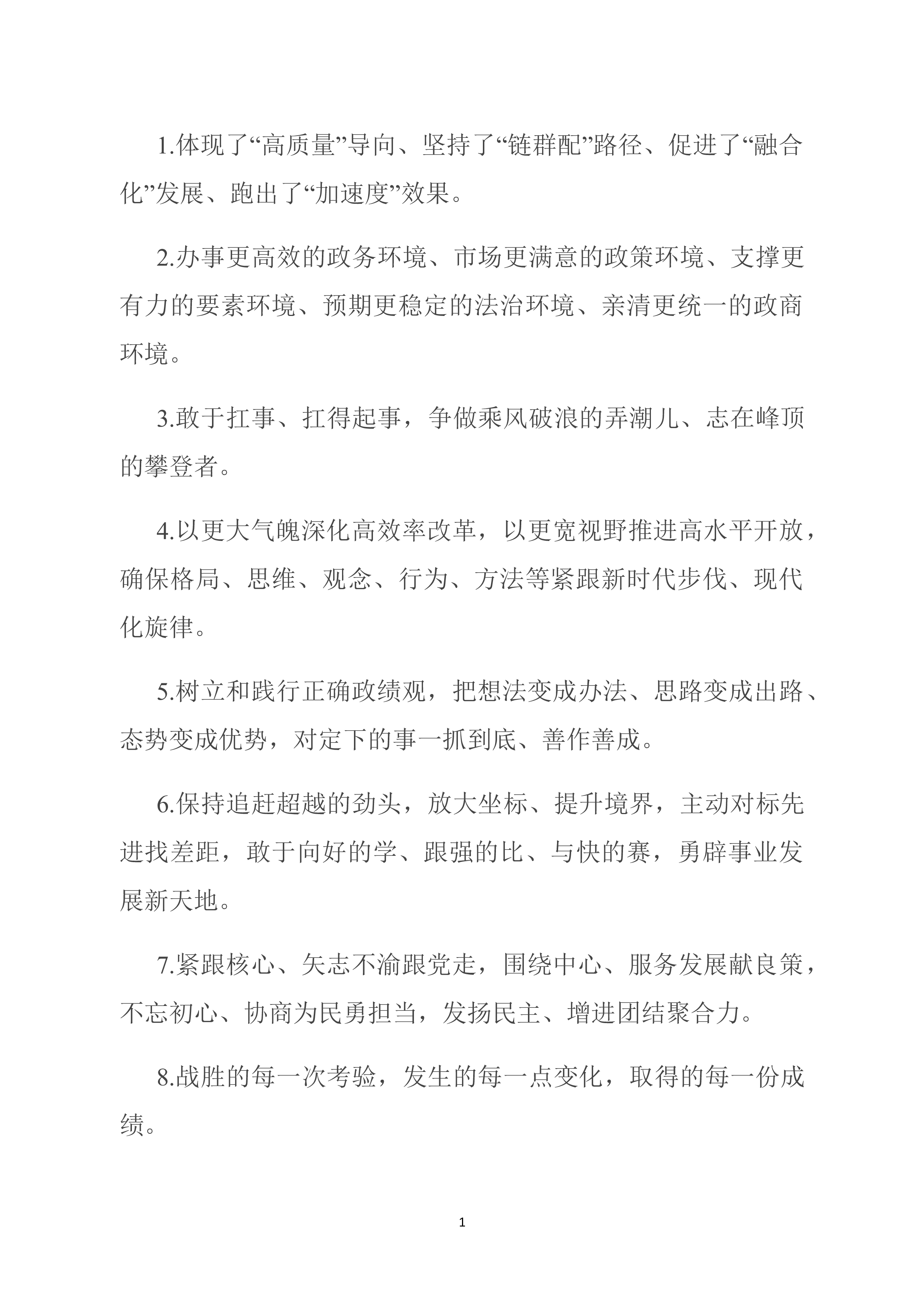 1.体现了“高质量”导向、坚持了“链群配”路径、促进了“融合化”发展、跑出了“加速度”效果。

2.办事更高效的政务环境、市场更满意的政策环境、支撑更有力的要素环境、预期更稳定的法治环境、亲清更统一的政商环境。

3.敢于扛事、扛得起事，争做乘风破浪的弄潮儿、志在峰顶的攀登者。

4.以更大气魄深化高效率改革，以更宽视野推进高水平开放，确保格局、思维、观念、行为、方法等紧跟新时代步伐、现代化旋律。

5.树立和践行正确政绩观，把想法变成办法、思路变成出路、态势变成优势，对定下的事一抓到底、善作善成。

6.保持追赶超越的劲头，放大坐标、提升境界，主动对标先进找差距，敢于向好的学、跟强的比、与快的赛，勇辟事业发展新天地。

7.紧跟核心、矢志不渝跟党走，围绕中心、服务发展献良策，不忘初心、协商为民勇担当，发扬民主、增进团结聚合力。

8.战胜的每一次考验，发生的每一点变化，取得的每一份成绩。

1